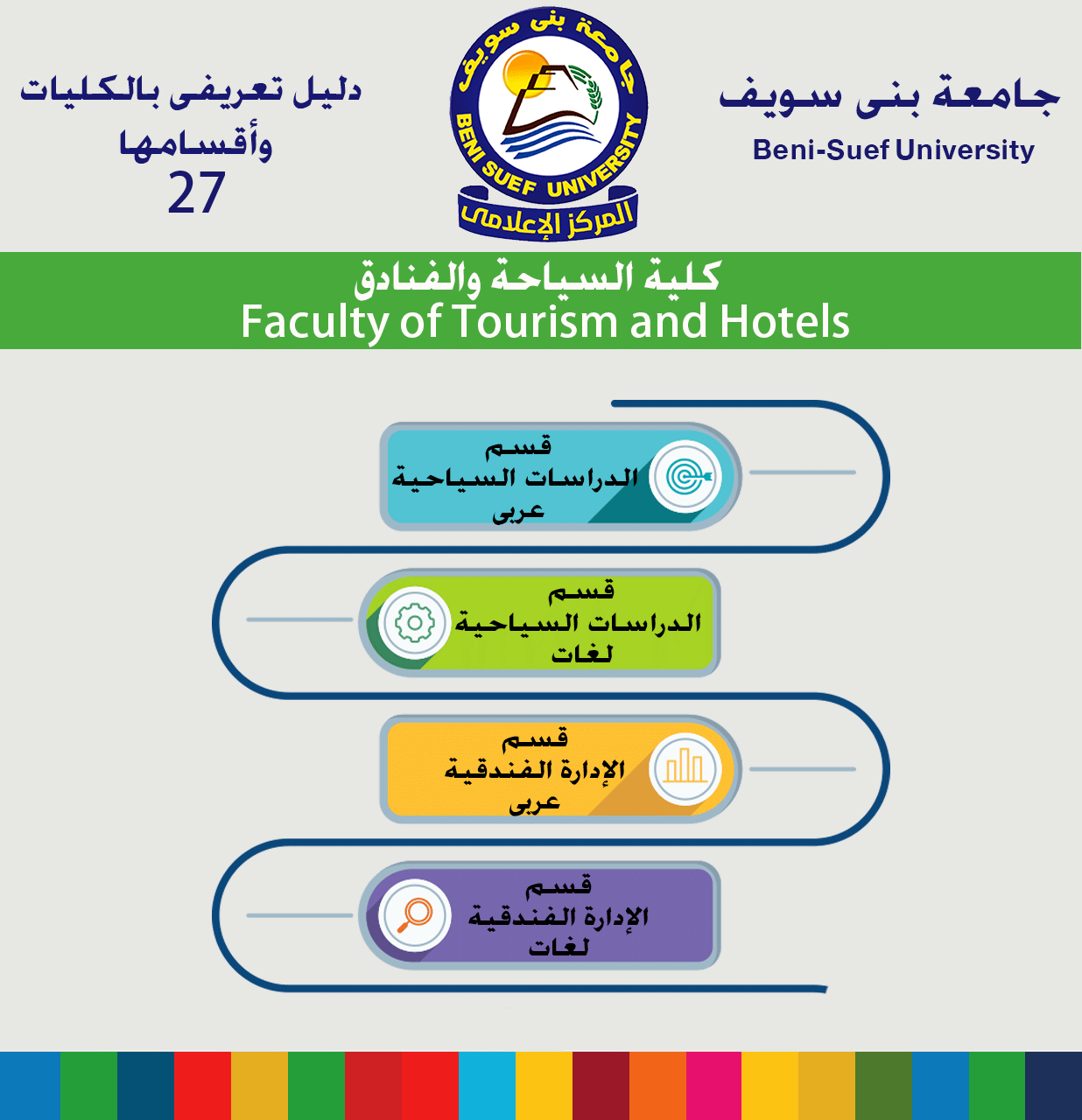 جامعة بنى سويف
Beni-Suef University

جامعة بنى سويف
BENI SUEF UNIVERSITY
المركز الإعلامى

دليل تعريفى بالكليات وأقسامها
27

كلية السياحة والفنادق
Faculty of Tourism and Hotels

قسم
الدراسات السياحية
عربى

قسم
الدراسات السياحية
لغات

قسم
الإدارة الفندقية
عربى

قسم
الإدارة الفندقية
لغات